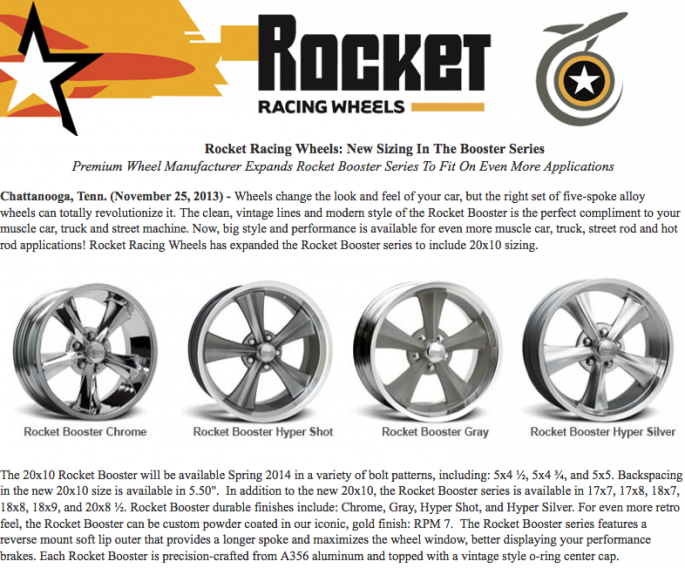 ROCKET
RACING WHEELS

Rocket Racing Wheels: New Sizing In The Booster Series
Premium Wheel Manufacturer Expands Rocket Booster Series To Fit On Even More Applications

Chattanooga, Tenn. (November 25, 2013) - Wheels change the look and feel of your car, but the right set of five-spoke alloy wheels can totally revolutionize it. The clean, vintage lines and modern style of the Rocket Booster is the perfect compliment to your muscle car, truck and street machine. Now, big style and performance is available for even more muscle car, truck, street rod and hot rod applications! Rocket Racing Wheels has expanded the Rocket Booster series to include 20x10 sizing.

Rocket Booster Chrome

Rocket Booster Hyper Shot

Rocket Booster Gray

Rocket Booster Hyper Silver

The 20x10 Rocket Booster will be available Spring 2014 in a variety of bolt patterns, including: 5x4 ½, 5x4 ¾, and 5x5. Backspacing in the new 20x10 size is available in 5.50". In addition to the new 20x10, the Rocket Booster series is available in 17x7, 17x8, 18x7, 18x8, 18x9, and 20x8 ½. Rocket Booster durable finishes include: Chrome, Gray, Hyper Shot, and Hyper Silver. For even more retro feel, the Rocket Booster can be custom powder coated in our iconic, gold finish: RPM 7. The Rocket Booster series features a reverse mount soft lip outer that provides a longer spoke and maximizes the wheel window, better displaying your performance brakes. Each Rocket Booster is precision-crafted from A356 aluminum and topped with a vintage style o-ring center cap.